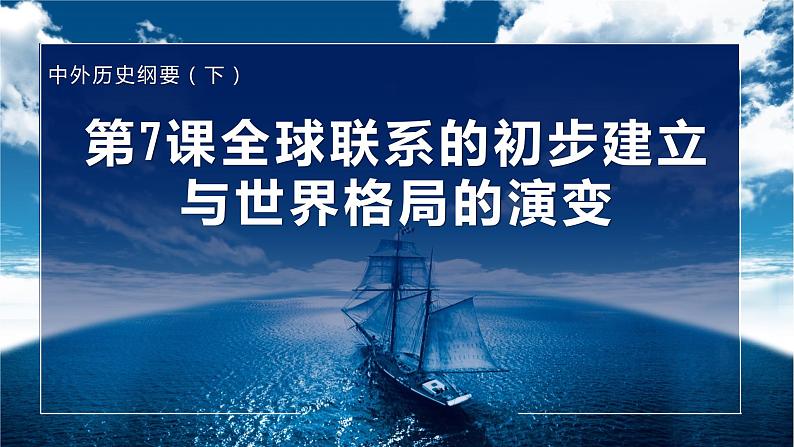 中外历史纲要（下）

第7课全球联系的初步建立与世界格局的演变